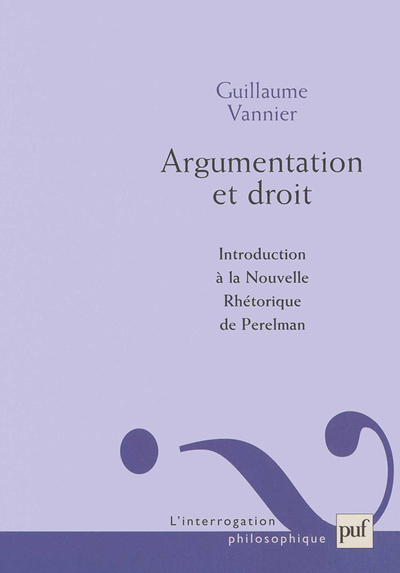 Guillaume Vannier

Argumentation et droit

Introduction à la Nouvelle Rhétorique de Perelman

L'interrogation philosophique

puf